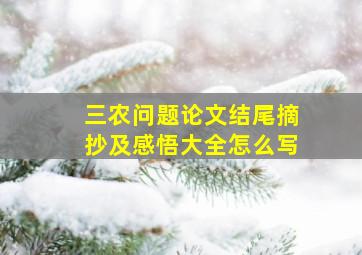 三农问题论文结尾摘抄及感悟大全怎么写